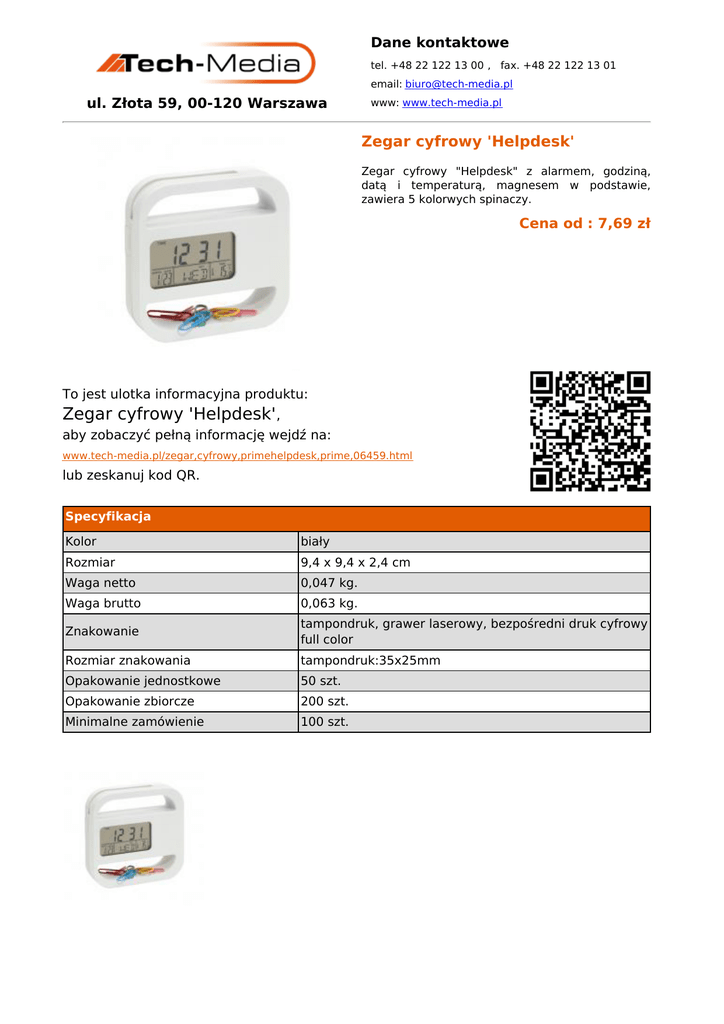 Tech-Media

ul. Złota 59, 00-120 Warszawa

Dane kontaktowe

tel. +48 22 122 13 00 , fax. +48 22 122 13 01

email: biuro@tech-media.pl

www: www.tech-media.pl

Zegar cyfrowy 'Helpdesk'

Zegar cyfrowy "Helpdesk" z alarmem, godziną, datą i temperaturą, magnesem w podstawie, zawiera 5 kolorwych spinaczy.

Cena od : 7,69 zł

12 31

To jest ulotka informacyjna produktu:
Zegar cyfrowy 'Helpdesk',
aby zobaczyć pełną informację wejdź na:
www.tech-media.pl/zegar,cyfrowy,primehelpdesk,prime,06459.html
lub zeskanuj kod QR.

| Specyfikacja | |
|---|---|
| Kolor | biały |
| Rozmiar | 9,4 x 9,4 x 2,4 cm |
| Waga netto | 0,047 kg. |
| Waga brutto | 0,063 kg. |
| Znakowanie | tampondruk, grawer laserowy, bezpośredni druk cyfrowy full color |
| Rozmiar znakowania | tampondruk:35x25mm |
| Opakowanie jednostkowe | 50 szt. |
| Opakowanie zbiorcze | 200 szt. |
| Minimalne zamówienie | 100 szt. |

12 31